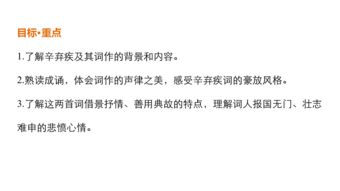 目标·重点

1.了解辛弃疾及其词作的背景和内容。

2.熟读成诵，体会词作的声律之美，感受辛弃疾词的豪放风格。

3.了解这两首词借景抒情、善用典故的特点，理解词人报国无门、壮志难申的悲愤心情。